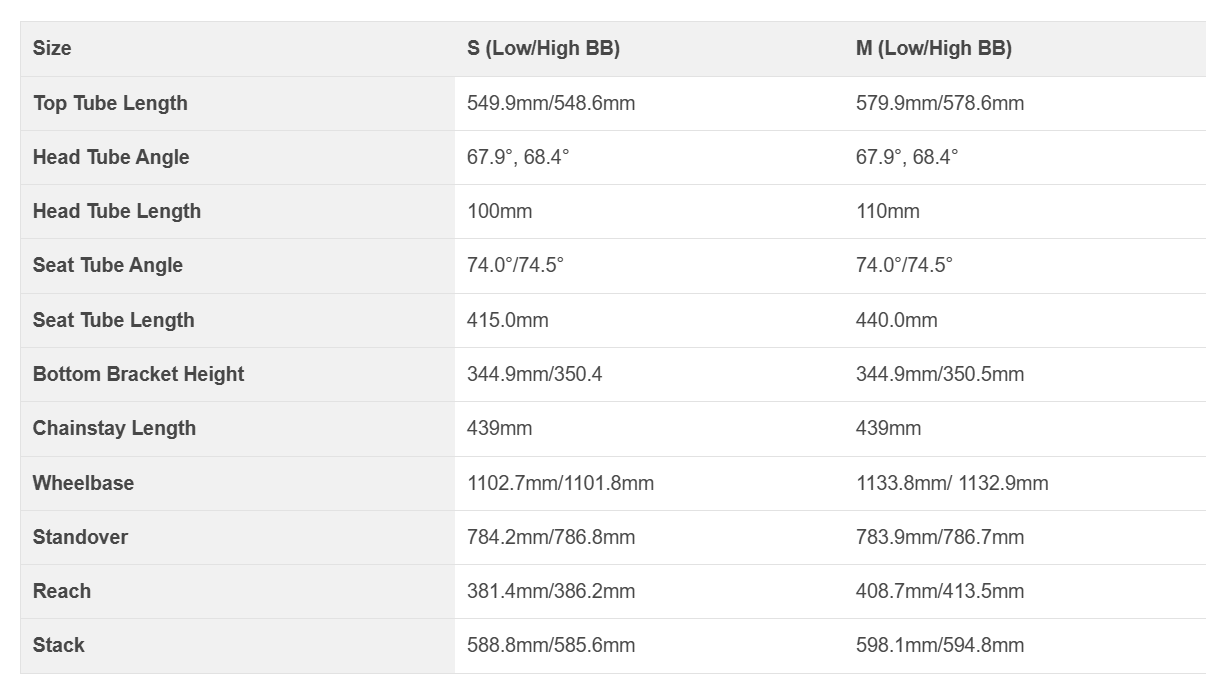 | Size | S (Low/High BB) | M (Low/High BB) |
|---|---|---|
| Top Tube Length | 549.9mm/548.6mm | 579.9mm/578.6mm |
| Head Tube Angle | 67.9°, 68.4° | 67.9°, 68.4° |
| Head Tube Length | 100mm | 110mm |
| Seat Tube Angle | 74.0°/74.5° | 74.0°/74.5° |
| Seat Tube Length | 415.0mm | 440.0mm |
| Bottom Bracket Height | 344.9mm/350.4 | 344.9mm/350.5mm |
| Chainstay Length | 439mm | 439mm |
| Wheelbase | 1102.7mm/1101.8mm | 1133.8mm/ 1132.9mm |
| Standover | 784.2mm/786.8mm | 783.9mm/786.7mm |
| Reach | 381.4mm/386.2mm | 408.7mm/413.5mm |
| Stack | 588.8mm/585.6mm | 598.1mm/594.8mm |